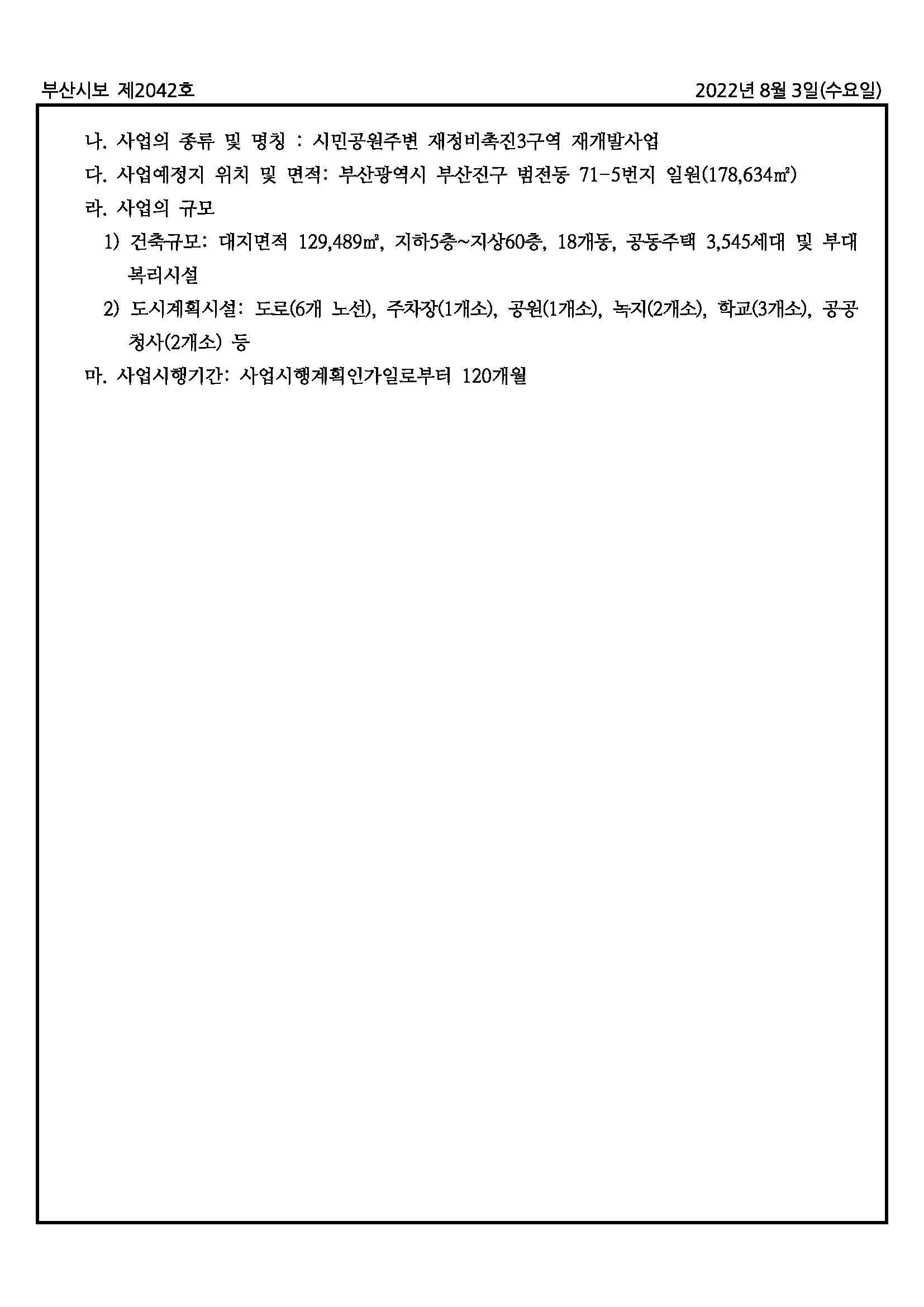 부산시보 제2042호

2022년 8월 3일(수요일)

나. 사업의 종류 및 명칭 : 시민공원주변 재정비촉진3구역 재개발사업

다. 사업예정지 위치 및 면적: 부산광역시 부산진구 범전동 71-5번지 일원(178,634㎡)

라. 사업의 규모

1) 건축규모: 대지면적 129,489㎡, 지하5층~지상60층, 18개동, 공동주택 3,545세대 및 부대복리시설

2) 도시계획시설: 도로(6개 노선), 주차장(1개소), 공원(1개소), 녹지(2개소), 학교(3개소), 공공청사(2개소) 등

마. 사업시행기간: 사업시행계획인가일로부터 120개월